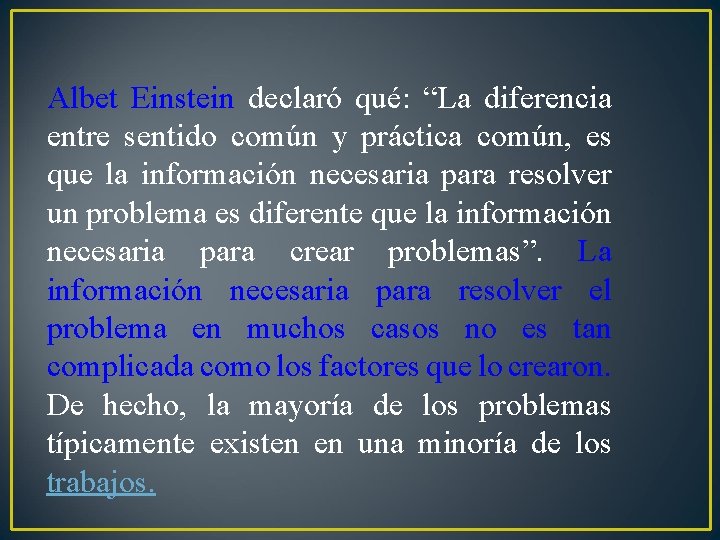 Albet Einstein declaró qué: “La diferencia entre sentido común y práctica común, es que la información necesaria para resolver un problema es diferente que la información necesaria para crear problemas”. La información necesaria para resolver el problema en muchos casos no es tan complicada como los factores que lo crearon. De hecho, la mayoría de los problemas típicamente existen en una minoría de los trabajos.